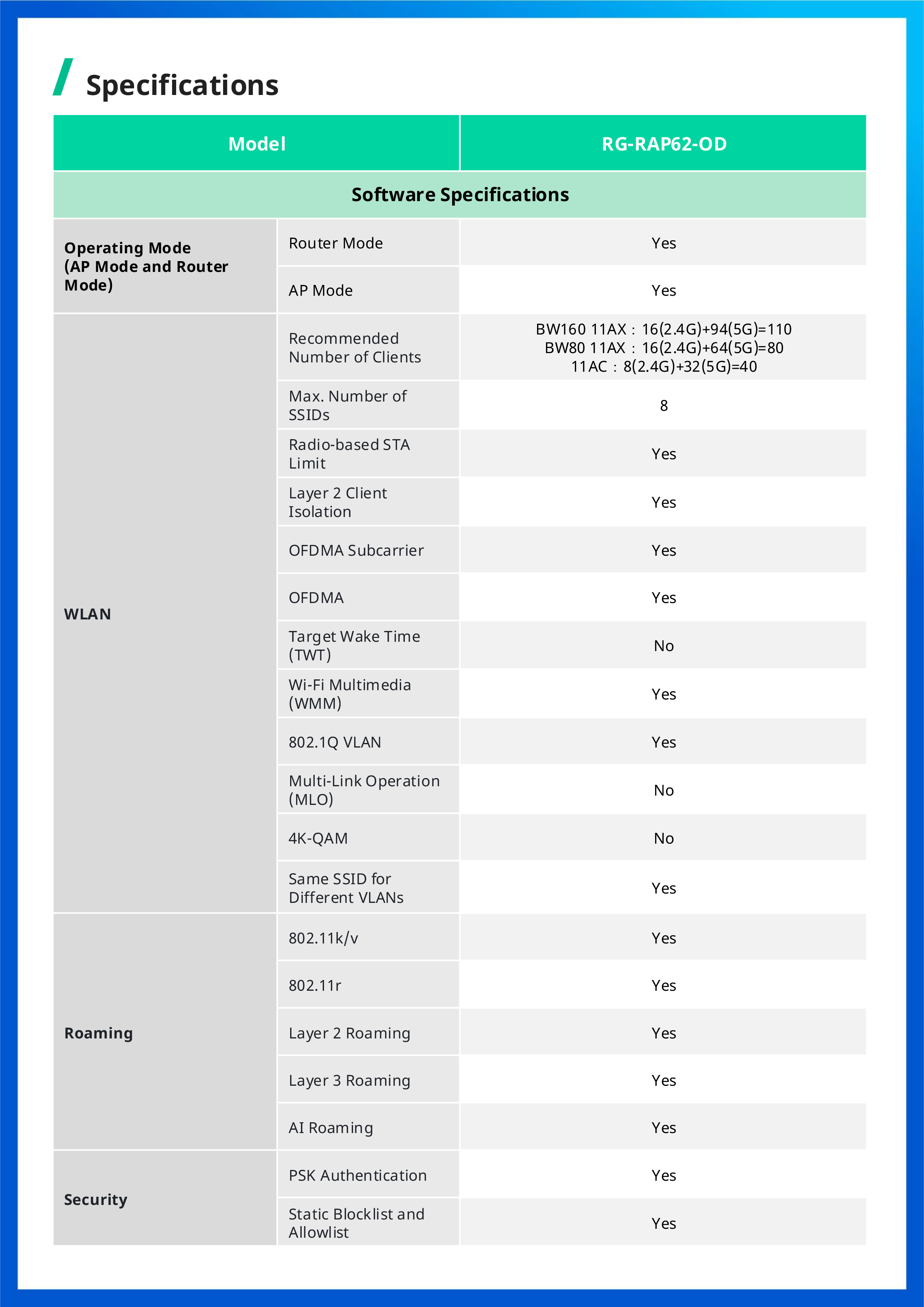 Specifications

| Model | | RG-RAP62-OD |
|---|---|---|
| Software Specifications | | |
| Operating Mode (AP Mode and Router Mode) | Router Mode | Yes |
| | AP Mode | Yes |
| WLAN | Recommended Number of Clients | BW160 11AX：16(2.4G)+94(5G)=110 BW80 11AX：16(2.4G)+64(5G)=80 11AC：8(2.4G)+32(5G)=40 |
| | Max. Number of SSIDs | 8 |
| | Radio-based STA Limit | Yes |
| | Layer 2 Client Isolation | Yes |
| | OFDMA Subcarrier | Yes |
| | OFDMA | Yes |
| | Target Wake Time (TWT) | No |
| | Wi-Fi Multimedia (WMM) | Yes |
| | 802.1Q VLAN | Yes |
| | Multi-Link Operation (MLO) | No |
| | 4K-QAM | No |
| | Same SSID for Different VLANs | Yes |
| Roaming | 802.11k/v | Yes |
| | 802.11r | Yes |
| | Layer 2 Roaming | Yes |
| | Layer 3 Roaming | Yes |
| | AI Roaming | Yes |
| Security | PSK Authentication | Yes |
| | Static Blocklist and Allowlist | Yes |